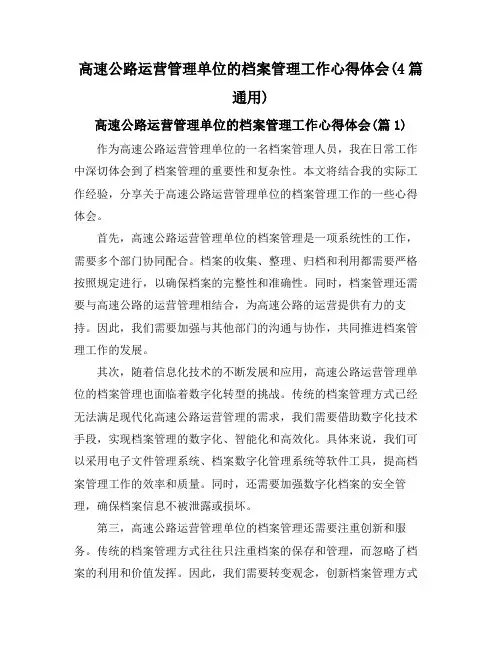 高速公路运营管理单位的档案管理工作心得体会(4篇通用)

高速公路运营管理单位的档案管理工作心得体会(篇1)

作为高速公路运营管理单位的一名档案管理人员，我在日常工作中深切体会到了档案管理的重要性和复杂性。本文将结合我的实际工作经验，分享关于高速公路运营管理单位的档案管理工作的一些心得体会。

首先，高速公路运营管理单位的档案管理是一项系统性的工作，需要多个部门协同配合。档案的收集、整理、归档和利用都需要严格按照规定进行，以确保档案的完整性和准确性。同时，档案管理还需要与高速公路的运营管理相结合，为高速公路的运营提供有力的支持。因此，我们需要加强与其他部门的沟通与协作，共同推进档案管理工作的发展。

其次，随着信息化技术的不断发展和应用，高速公路运营管理单位的档案管理也面临着数字化转型的挑战。传统的档案管理方式已经无法满足现代化高速公路运营管理的需求，我们需要借助数字化技术手段，实现档案管理的数字化、智能化和高效化。具体来说，我们可以采用电子文件管理系统、档案数字化管理系统等软件工具，提高档案管理工作的效率和质量。同时，还需要加强数字化档案的安全管理，确保档案信息不被泄露或损坏。

第三，高速公路运营管理单位的档案管理还需要注重创新和服务。传统的档案管理方式往往只注重档案的保存和管理，而忽略了档案的利用和价值发挥。因此，我们需要转变观念，创新档案管理方式